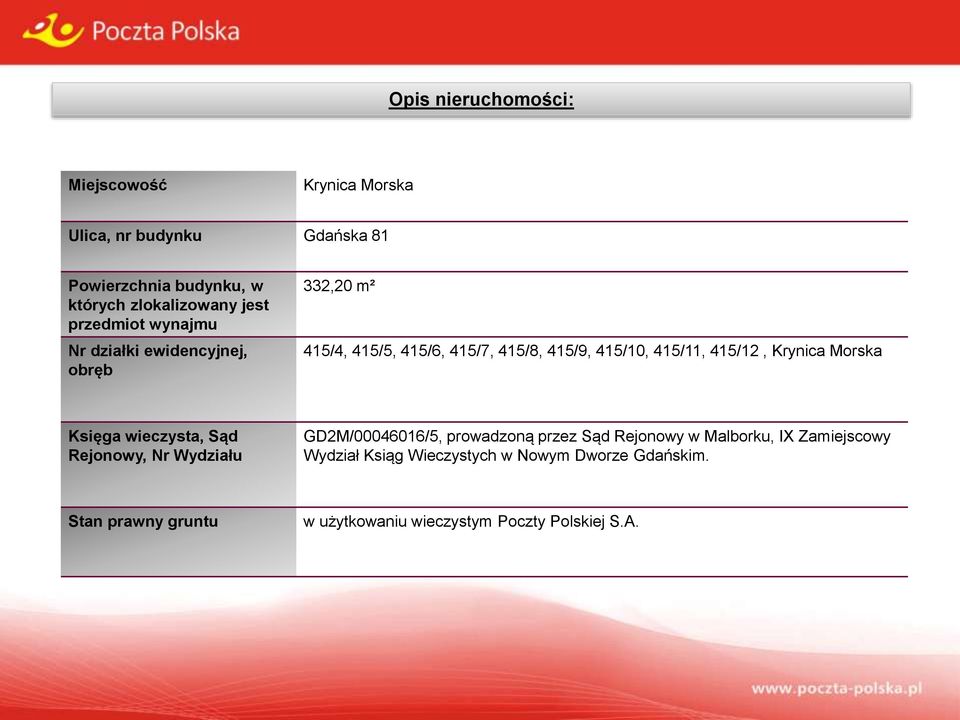 Poczta Polska

Opis nieruchomości:

| Miejscowość | Krynica Morska |
|---|---|
| Ulica, nr budynku | Gdańska 81 |
| Powierzchnia budynku, w których zlokalizowany jest przedmiot wynajmu | 332,20 m² |
| Nr działki ewidencyjnej, obręb | 415/4, 415/5, 415/6, 415/7, 415/8, 415/9, 415/10, 415/11, 415/12 , Krynica Morska |
| Księga wieczysta, Sąd Rejonowy, Nr Wydziału | GD2M/00046016/5, prowadzoną przez Sąd Rejonowy w Malborku, IX Zamiejscowy Wydział Ksiąg Wieczystych w Nowym Dworze Gdańskim. |
| Stan prawny gruntu | w użytkowaniu wieczystym Poczty Polskiej S.A. |

www.poczta-polska.pl